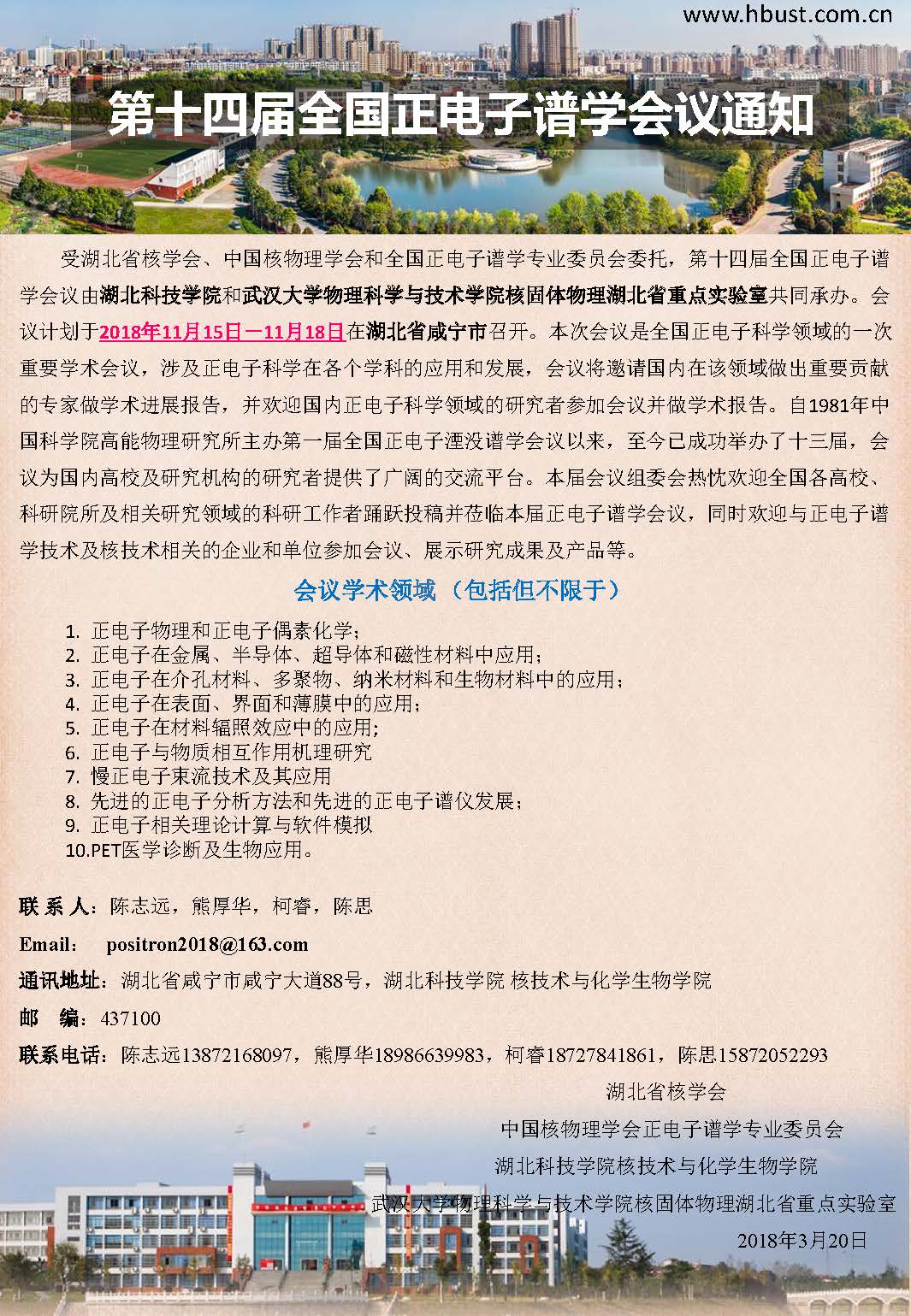 www.hbust.com.cn

第十四届全国正电子谱学会议通知

受湖北省核学会、中国核物理学会和全国正电子谱学专业委员会委托，第十四届全国正电子谱学会议由湖北科技学院和武汉大学物理科学与技术学院核固体物理湖北省重点实验室共同承办。会议计划于2018年11月15日—11月18日在湖北省咸宁市召开。本次会议是全国正电子科学领域的一次重要学术会议，涉及正电子科学在各个学科的应用和发展，会议将邀请国内在该领域做出重要贡献的专家做学术进展报告，并欢迎国内正电子科学领域的研究者参加会议并做学术报告。自1981年中国科学院高能物理研究所主办第一届全国正电子湮没谱学会议以来，至今已成功举办了十三届，会议为国内高校及研究机构的研究者提供了广阔的交流平台。本届会议组委会热忱欢迎全国各高校、科研院所及相关研究领域的科研工作者踊跃投稿并莅临本届正电子谱学会议，同时欢迎与正电子谱学技术及核技术相关的企业和单位参加会议、展示研究成果及产品等。

会议学术领域（包括但不限于）

1. 正电子物理和正电子偶素化学；
2. 正电子在金属、半导体、超导体和磁性材料中应用；
3. 正电子在介孔材料、多聚物、纳米材料和生物材料中的应用；
4. 正电子在表面、界面和薄膜中的应用；
5. 正电子在材料辐照效应中的应用；
6. 正电子与物质相互作用机理研究
7. 慢正电子束流技术及其应用
8. 先进的正电子分析方法和先进的正电子谱仪发展；
9. 正电子相关理论计算与软件模拟
10.PET医学诊断及生物应用。

联 系 人：陈志远，熊厚华，柯睿，陈思

Email: positron2018@163.com

通讯地址：湖北省咸宁市咸宁大道88号，湖北科技学院 核技术与化学生物学院

邮 编：437100

联系电话：陈志远13872168097，熊厚华18986639983，柯睿18727841861，陈思15872052293

湖北省核学会

中国核物理学会正电子谱学专业委员会

湖北科技学院核技术与化学生物学院

武汉大学物理科学与技术学院核固体物理湖北省重点实验室

2018年3月20日